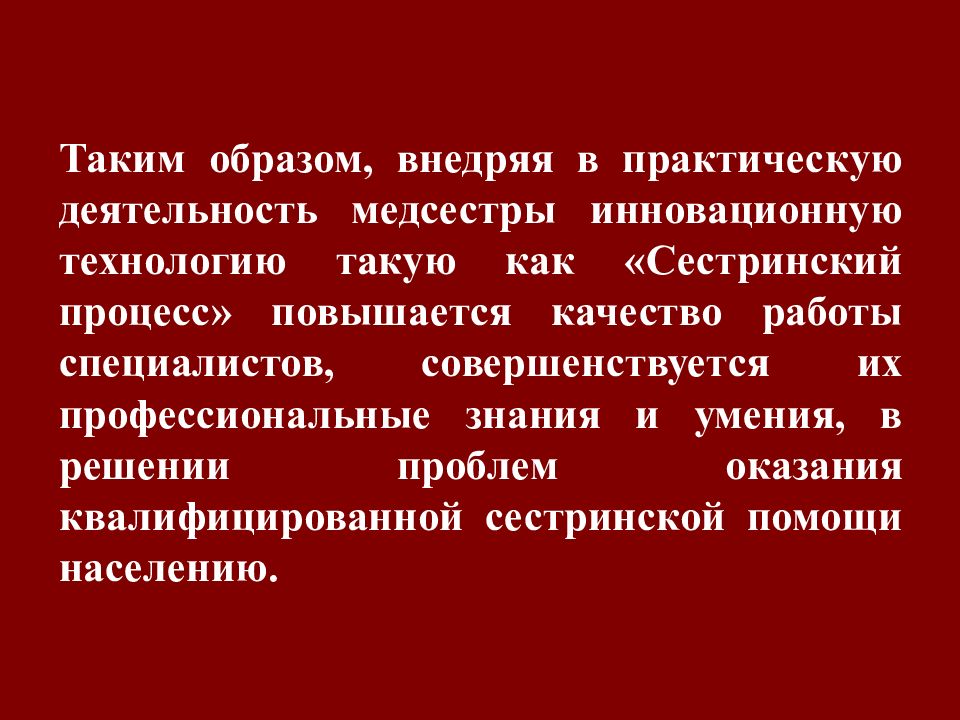 Таким образом, внедряя в практическую деятельность медсестры инновационную технологию такую как «Сестринский процесс» повышается качество работы специалистов, совершенствуется их профессиональные знания и умения, в решении проблем оказания квалифицированной сестринской помощи населению.